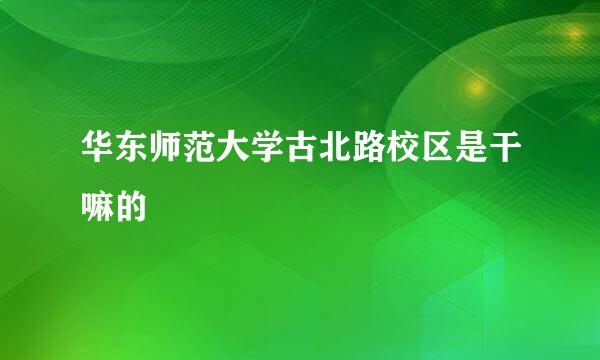 华东师范大学古北路校区是干嘛的